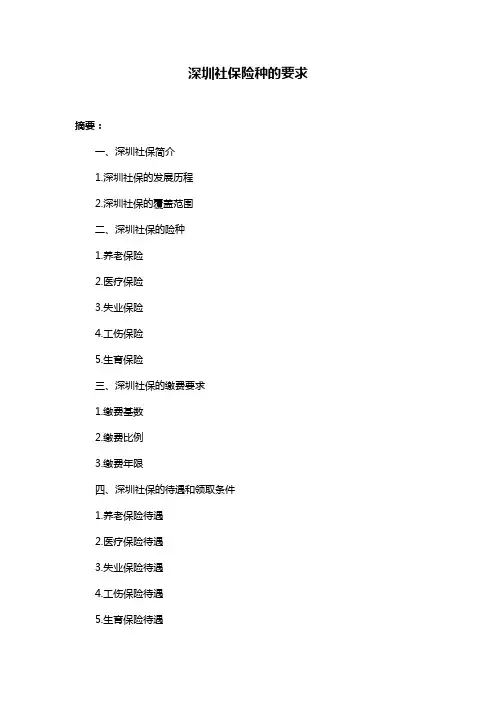 深圳社保险种的要求

摘要：

一、深圳社保简介

1.深圳社保的发展历程

2.深圳社保的覆盖范围

二、深圳社保的险种

1.养老保险

2.医疗保险

3.失业保险

4.工伤保险

5.生育保险

三、深圳社保的缴费要求

1.缴费基数

2.缴费比例

3.缴费年限

四、深圳社保的待遇和领取条件

1.养老保险待遇

2.医疗保险待遇

3.失业保险待遇

4.工伤保险待遇

5.生育保险待遇